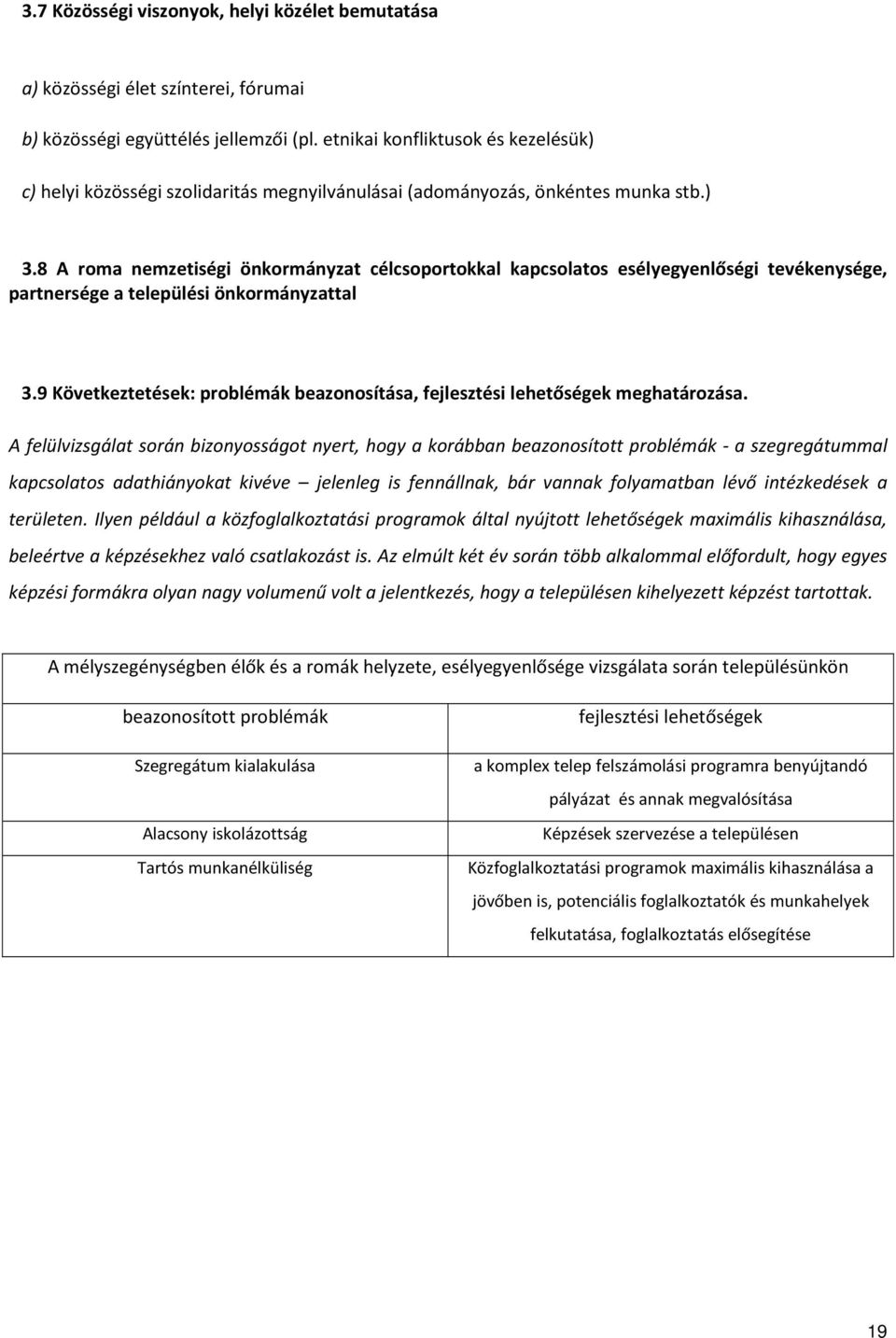 3.7 Közösségi viszonyok, helyi közélet bemutatása

a) közösségi élet színterei, fórumai

b) közösségi együttélés jellemzői (pl. etnikai konfliktusok és kezelésük)

c) helyi közösségi szolidaritás megnyilvánulásai (adományozás, önkéntes munka stb.)

3.8 A roma nemzetiségi önkormányzat célcsoportokkal kapcsolatos esélyegyenlőségi tevékenysége, partnersége a települési önkormányzattal

3.9 Következtetések: problémák beazonosítása, fejlesztési lehetőségek meghatározása.

A felülvizsgálat során bizonyosságot nyert, hogy a korábban beazonosított problémák - a szegregátummal kapcsolatos adathiányokat kivéve – jelenleg is fennállnak, bár vannak folyamatban lévő intézkedések a területen. Ilyen például a közfoglalkoztatási programok által nyújtott lehetőségek maximális kihasználása, beleértve a képzésekhez való csatlakozást is. Az elmúlt két év során több alkalommal előfordult, hogy egyes képzési formákra olyan nagy volumenű volt a jelentkezés, hogy a településen kihelyezett képzést tartottak.

| A mélyszegénységben élők és a romák helyzete, esélyegyenlősége vizsgálata során településünkön | |
|---|---|
| beazonosított problémák | fejlesztési lehetőségek |
| Szegregátum kialakulása | a komplex telep felszámolási programra benyújtandó pályázat és annak megvalósítása |
| Alacsony iskolázottság | Képzések szervezése a településen |
| Tartós munkanélküliség | Közfoglalkoztatási programok maximális kihasználása a jövőben is, potenciális foglalkoztatók és munkahelyek felkutatása, foglalkoztatás elősegítése |

19